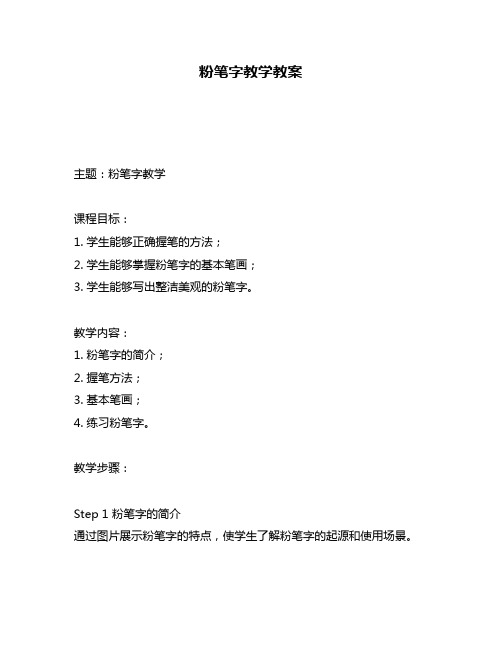 粉笔字教学教案

主题：粉笔字教学

课程目标：
1. 学生能够正确握笔的方法；
2. 学生能够掌握粉笔字的基本笔画；
3. 学生能够写出整洁美观的粉笔字。

教学内容：
1. 粉笔字的简介；
2. 握笔方法；
3. 基本笔画；
4. 练习粉笔字。

教学步骤：

Step 1 粉笔字的简介
通过图片展示粉笔字的特点，使学生了解粉笔字的起源和使用场景。